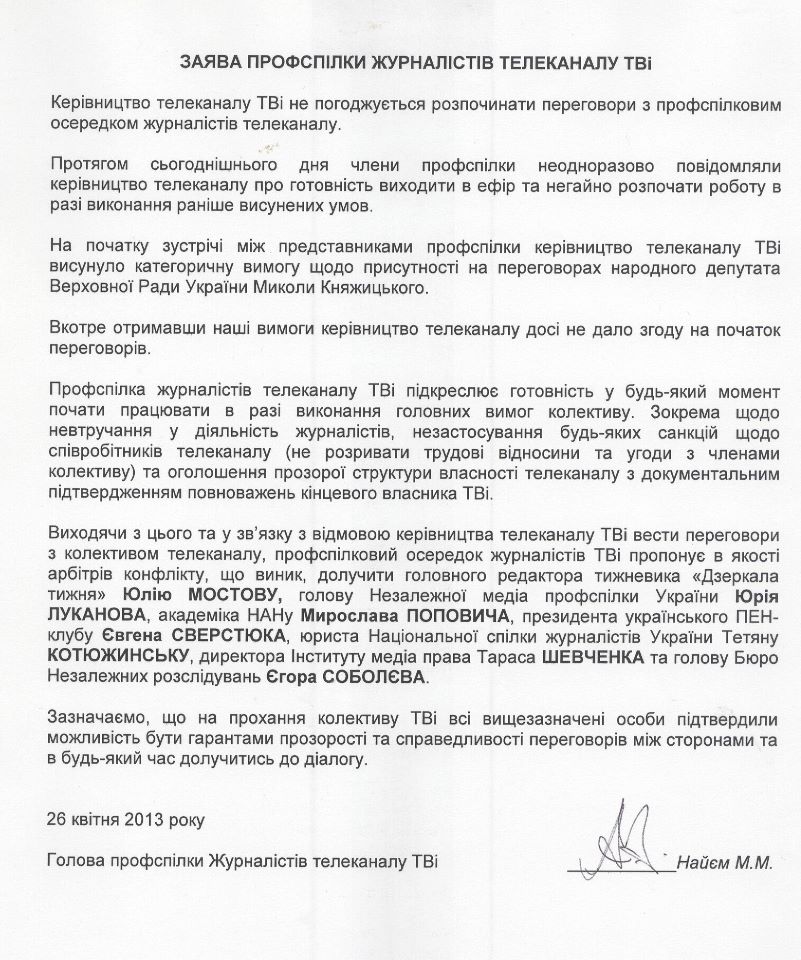 ЗАЯВА ПРОФСПІЛКИ ЖУРНАЛІСТІВ ТЕЛЕКАНАЛУ ТВі

Керівництво телеканалу ТВі не погоджується розпочинати переговори з профспілковим осередком журналістів телеканалу.

Протягом сьогоднішнього дня члени профспілки неодноразово повідомляли керівництво телеканалу про готовність виходити в ефір та негайно розпочати роботу в разі виконання раніше висунених умов.

На початку зустрічі між представниками профспілки керівництво телеканалу ТВі висунуло категоричну вимогу щодо присутності на переговорах народного депутата Верховної Ради України Миколи Княжицького.

Вкотре отримавши наші вимоги керівництво телеканалу досі не дало згоду на початок переговорів.

Профспілка журналістів телеканалу ТВі підкреслює готовність у будь-який момент почати працювати в разі виконання головних вимог колективу. Зокрема щодо невтручання у діяльність журналістів, незастосування будь-яких санкцій щодо співробітників телеканалу (не розривати трудові відносини та угоди з членами колективу) та оголошення прозорої структури власності телеканалу з документальним підтвердженням повноважень кінцевого власника ТВі.

Виходячи з цього та у зв'язку з відмовою керівництва телеканалу ТВі вести переговори з колективом телеканалу, профспілковий осередок журналістів ТВі пропонує в якості арбітрів конфлікту, що виник, долучити головного редактора тижневика «Дзеркала тижня» Юлію МОСТОВУ, голову Незалежної медіа профспілки України Юрія ЛУКАНОВА, академіка НАНу Мирослава ПОПОВИЧА, президента українського ПЕН-клубу Євгена СВЕРСТЮКА, юриста Національної спілки журналістів України Тетяну КОТЮЖИНСЬКУ, директора Інституту медіа права Тараса ШЕВЧЕНКА та голову Бюро Незалежних розслідувань Єгора СОБОЛЄВА.

Зазначаємо, що на прохання колективу ТВі всі вищезазначені особи підтвердили можливість бути гарантами прозорості та справедливості переговорів між сторонами та в будь-який час долучитись до діалогу.

26 квітня 2013 року

Голова профспілки Журналістів телеканалу ТВі Найєм М.М.